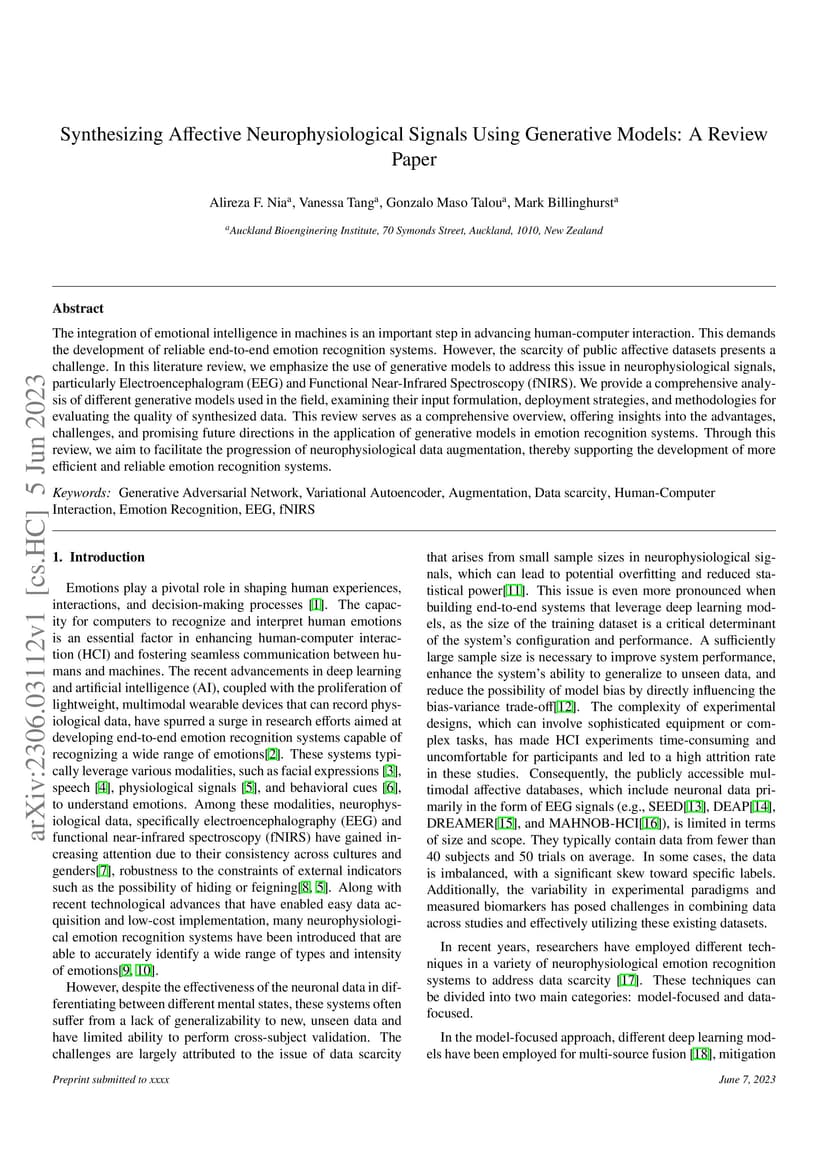 arXiv:2306.03112v1 [cs.HC] 5 Jun 2023

Synthesizing Affective Neurophysiological Signals Using Generative Models: A Review Paper

Alireza F. Nia$^a$, Vanessa Tang$^a$, Gonzalo Maso Talou$^a$, Mark Billinghurst$^a$

$^a$Auckland Bioenginering Institute, 70 Symonds Street, Auckland, 1010, New Zealand

Abstract

The integration of emotional intelligence in machines is an important step in advancing human-computer interaction. This demands the development of reliable end-to-end emotion recognition systems. However, the scarcity of public affective datasets presents a challenge. In this literature review, we emphasize the use of generative models to address this issue in neurophysiological signals, particularly Electroencephalogram (EEG) and Functional Near-Infrared Spectroscopy (fNIRS). We provide a comprehensive analysis of different generative models used in the field, examining their input formulation, deployment strategies, and methodologies for evaluating the quality of synthesized data. This review serves as a comprehensive overview, offering insights into the advantages, challenges, and promising future directions in the application of generative models in emotion recognition systems. Through this review, we aim to facilitate the progression of neurophysiological data augmentation, thereby supporting the development of more efficient and reliable emotion recognition systems.

Keywords: Generative Adversarial Network, Variational Autoencoder, Augmentation, Data scarcity, Human-Computer Interaction, Emotion Recognition, EEG, fNIRS

1. Introduction

Emotions play a pivotal role in shaping human experiences, interactions, and decision-making processes [1]. The capacity for computers to recognize and interpret human emotions is an essential factor in enhancing human-computer interaction (HCI) and fostering seamless communication between humans and machines. The recent advancements in deep learning and artificial intelligence (AI), coupled with the proliferation of lightweight, multimodal wearable devices that can record physiological data, have spurred a surge in research efforts aimed at developing end-to-end emotion recognition systems capable of recognizing a wide range of emotions[2]. These systems typically leverage various modalities, such as facial expressions [3], speech [4], physiological signals [5], and behavioral cues [6], to understand emotions. Among these modalities, neurophysiological data, specifically electroencephalography (EEG) and functional near-infrared spectroscopy (fNIRS) have gained increasing attention due to their consistency across cultures and genders[7], robustness to the constraints of external indicators such as the possibility of hiding or feigning[8, 5]. Along with recent technological advances that have enabled easy data acquisition and low-cost implementation, many neurophysiological emotion recognition systems have been introduced that are able to accurately identify a wide range of types and intensity of emotions[9, 10].

However, despite the effectiveness of the neuronal data in differentiating between different mental states, these systems often suffer from a lack of generalizability to new, unseen data and have limited ability to perform cross-subject validation. The challenges are largely attributed to the issue of data scarcity that arises from small sample sizes in neurophysiological signals, which can lead to potential overfitting and reduced statistical power[11]. This issue is even more pronounced when building end-to-end systems that leverage deep learning models, as the size of the training dataset is a critical determinant of the system's configuration and performance. A sufficiently large sample size is necessary to improve system performance, enhance the system's ability to generalize to unseen data, and reduce the possibility of model bias by directly influencing the bias-variance trade-off[12]. The complexity of experimental designs, which can involve sophisticated equipment or complex tasks, has made HCI experiments time-consuming and uncomfortable for participants and led to a high attrition rate in these studies. Consequently, the publicly accessible multimodal affective databases, which include neuronal data primarily in the form of EEG signals (e.g., SEED[13], DEAP[14], DREAMER[15], and MAHNOB-HCI[16]), is limited in terms of size and scope. They typically contain data from fewer than 40 subjects and 50 trials on average. In some cases, the data is imbalanced, with a significant skew toward specific labels. Additionally, the variability in experimental paradigms and measured biomarkers has posed challenges in combining data across studies and effectively utilizing these existing datasets.

In recent years, researchers have employed different techniques in a variety of neurophysiological emotion recognition systems to address data scarcity [17]. These techniques can be divided into two main categories: model-focused and data-focused.

In the model-focused approach, different deep learning models have been employed for multi-source fusion [18], mitigation

Preprint submitted to xxxx

June 7, 2023